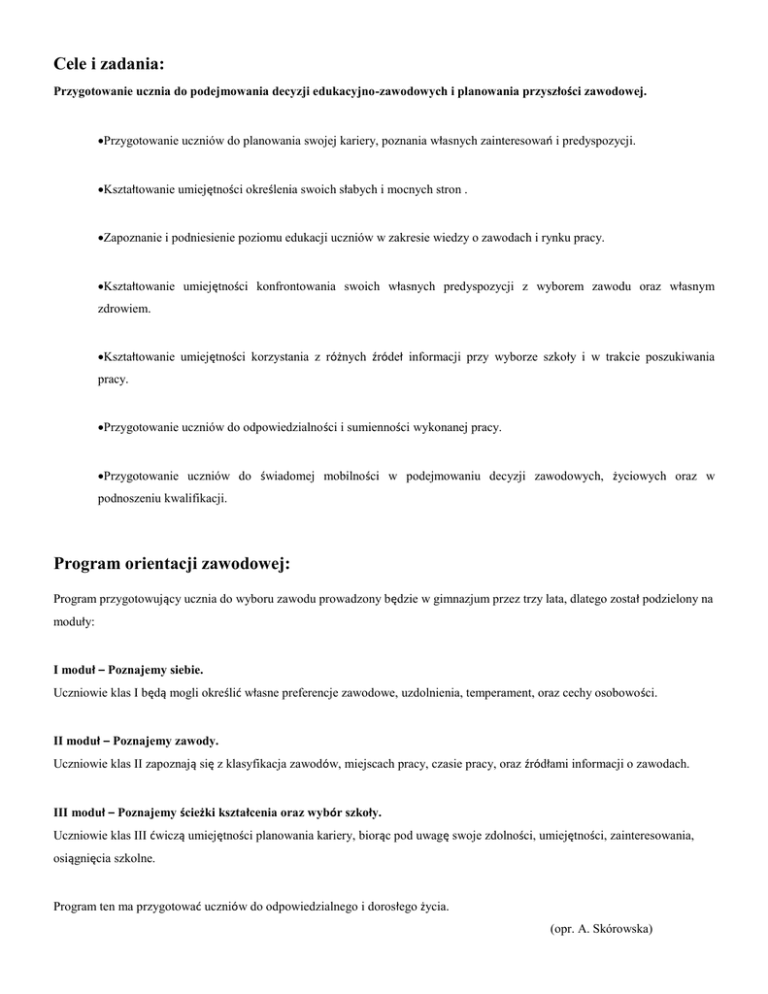 Cele i zadania:

Przygotowanie ucznia do podejmowania decyzji edukacyjno-zawodowych i planowania przyszłości zawodowej.

•Przygotowanie uczniów do planowania swojej kariery, poznania własnych zainteresowań i predyspozycji.

•Kształtowanie umiejętności określenia swoich słabych i mocnych stron .

•Zapoznanie i podniesienie poziomu edukacji uczniów w zakresie wiedzy o zawodach i rynku pracy.

•Kształtowanie umiejętności konfrontowania swoich własnych predyspozycji z wyborem zawodu oraz własnym zdrowiem.

•Kształtowanie umiejętności korzystania z różnych źródeł informacji przy wyborze szkoły i w trakcie poszukiwania pracy.

•Przygotowanie uczniów do odpowiedzialności i sumienności wykonanej pracy.

•Przygotowanie uczniów do świadomej mobilności w podejmowaniu decyzji zawodowych, życiowych oraz w podnoszeniu kwalifikacji.

Program orientacji zawodowej:

Program przygotowujący ucznia do wyboru zawodu prowadzony będzie w gimnazjum przez trzy lata, dlatego został podzielony na moduły:

I moduł – Poznajemy siebie.
Uczniowie klas I będą mogli określić własne preferencje zawodowe, uzdolnienia, temperament, oraz cechy osobowości.

II moduł – Poznajemy zawody.
Uczniowie klas II zapoznają się z klasyfikacja zawodów, miejscach pracy, czasie pracy, oraz źródłami informacji o zawodach.

III moduł – Poznajemy ścieżki kształcenia oraz wybór szkoły.
Uczniowie klas III ćwiczą umiejętności planowania kariery, biorąc pod uwagę swoje zdolności, umiejętności, zainteresowania, osiągnięcia szkolne.

Program ten ma przygotować uczniów do odpowiedzialnego i dorosłego życia.

(opr. A. Skórowska)